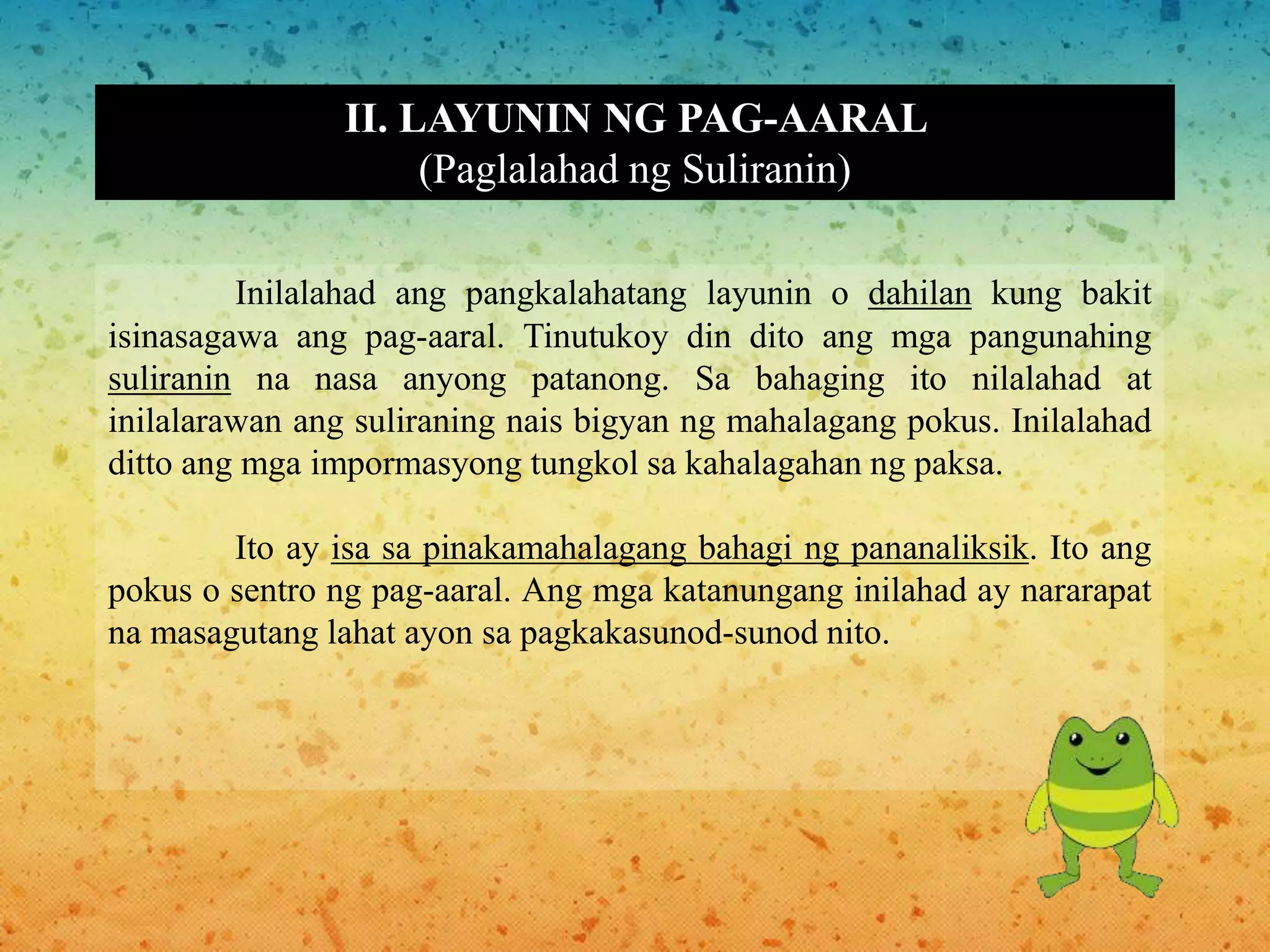 II. LAYUNIN NG PAG-AARAL
(Paglalahad ng Suliranin)

Inilalahad ang pangkalahatang layunin o dahilan kung bakit isinasagawa ang pag-aaral. Tinutukoy din dito ang mga pangunahing suliranin na nasa anyong patanong. Sa bahaging ito nilalahad at inilalarawan ang suliraning nais bigyan ng mahalagang pokus. Inilalahad ditto ang mga impormasyong tungkol sa kahalagahan ng paksa.

Ito ay isa sa pinakamahalagang bahagi ng pananaliksik. Ito ang pokus o sentro ng pag-aaral. Ang mga katanungang inilahad ay nararapat na masagutang lahat ayon sa pagkakasunod-sunod nito.